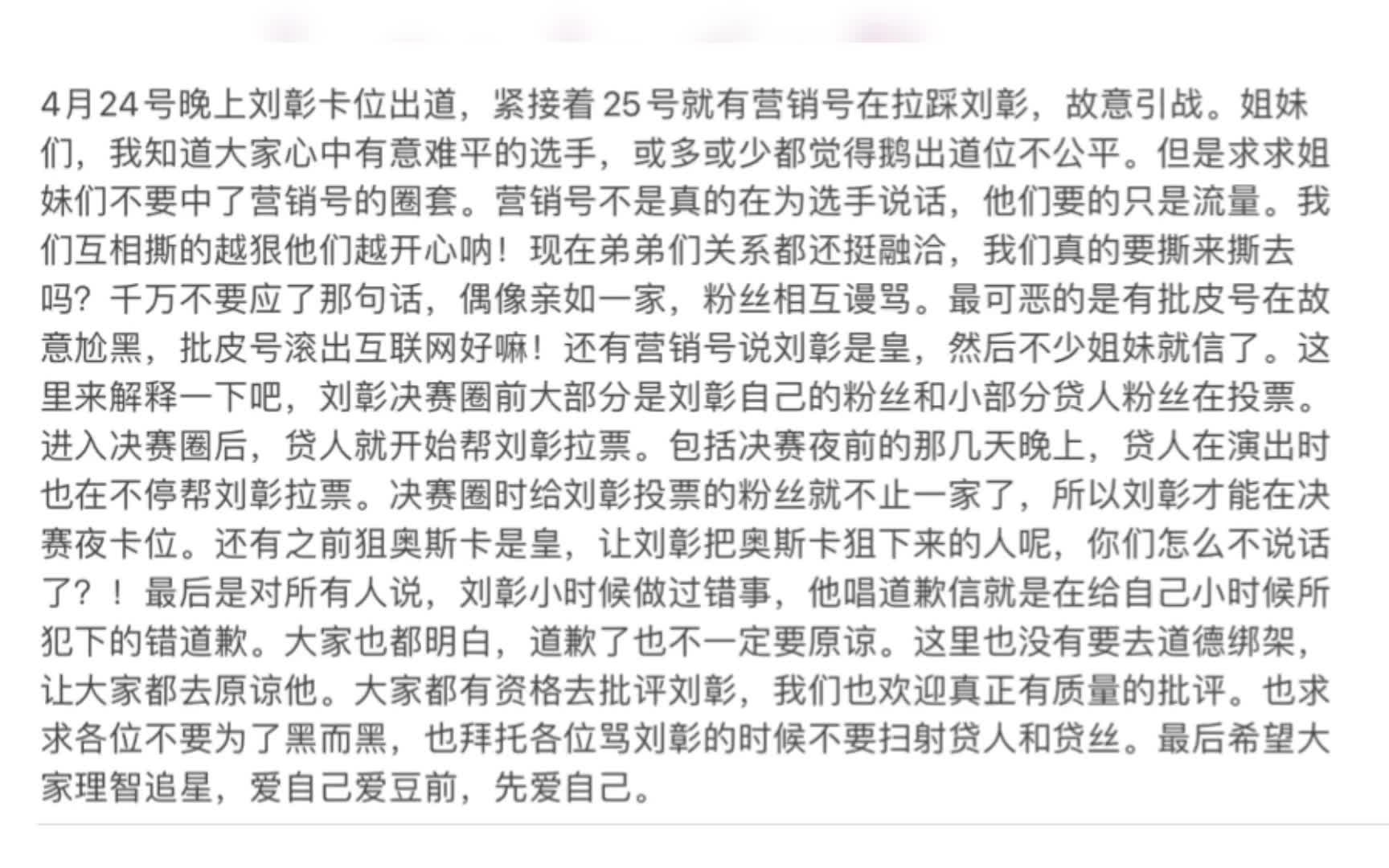 4月24号晚上刘彰卡位出道，紧接着25号就有营销号在拉踩刘彰，故意引战。姐妹们，我知道大家心中有意难平的选手，或多或少都觉得鹅出道位不公平。但是求求姐妹们不要中了营销号的圈套。营销号不是真的在为选手说话，他们要的只是流量。我们互相撕的越狠他们越开心呐！现在弟弟们关系都还挺融洽，我们真的要撕来撕去吗？千万不要应了那句话，偶像亲如一家，粉丝相互谩骂。最可恶的是有批皮号在故意尬黑，批皮号滚出互联网好嘛！还有营销号说刘彰是皇，然后不少姐妹就信了。这里来解释一下吧，刘彰决赛圈前大部分是刘彰自己的粉丝和小部分贷人粉丝在投票。进入决赛圈后，贷人就开始帮刘彰拉票。包括决赛夜前的那几天晚上，贷人在演出时也在不停帮刘彰拉票。决赛圈时给刘彰投票的粉丝就不止一家了，所以刘彰才能在决赛夜卡位。还有之前狙奥斯卡是皇，让刘彰把奥斯卡狙下来的人呢，你们怎么不说话了？！最后是对所有人说，刘彰小时候做过错事，他唱道歉信就是在给自己小时候所犯下的错道歉。大家也都明白，道歉了也不一定要原谅。这里也没有要去道德绑架，让大家都去原谅他。大家都有资格去批评刘彰，我们也欢迎真正有质量的批评。也求求各位不要为了黑而黑，也拜托各位骂刘彰的时候不要扫射贷人和贷丝。最后希望大家理智追星，爱自己爱豆前，先爱自己。